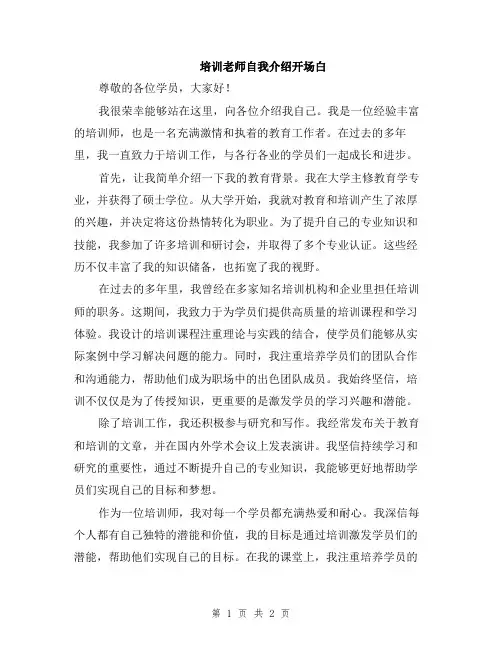 培训老师自我介绍开场白

尊敬的各位学员，大家好！

我很荣幸能够站在这里，向各位介绍我自己。我是一位经验丰富的培训师，也是一名充满激情和执着的教育工作者。在过去的多年里，我一直致力于培训工作，与各行各业的学员们一起成长和进步。

首先，让我简单介绍一下我的教育背景。我在大学主修教育学专业，并获得了硕士学位。从大学开始，我就对教育和培训产生了浓厚的兴趣，并决定将这份热情转化为职业。为了提升自己的专业知识和技能，我参加了许多培训和研讨会，并取得了多个专业认证。这些经历不仅丰富了我的知识储备，也拓宽了我的视野。

在过去的多年里，我曾经在多家知名培训机构和企业里担任培训师的职务。这期间，我致力于为学员们提供高质量的培训课程和学习体验。我设计的培训课程注重理论与实践的结合，使学员们能够从实际案例中学习解决问题的能力。同时，我注重培养学员们的团队合作和沟通能力，帮助他们成为职场中的出色团队成员。我始终坚信，培训不仅仅是为了传授知识，更重要的是激发学员的学习兴趣和潜能。

除了培训工作，我还积极参与研究和写作。我经常发布关于教育和培训的文章，并在国内外学术会议上发表演讲。我坚信持续学习和研究的重要性，通过不断提升自己的专业知识，我能够更好地帮助学员们实现自己的目标和梦想。

作为一位培训师，我对每一个学员都充满热爱和耐心。我深信每个人都有自己独特的潜能和价值，我的目标是通过培训激发学员们的潜能，帮助他们实现自己的目标。在我的课堂上，我注重培养学员的

第 1 页 共 2 页